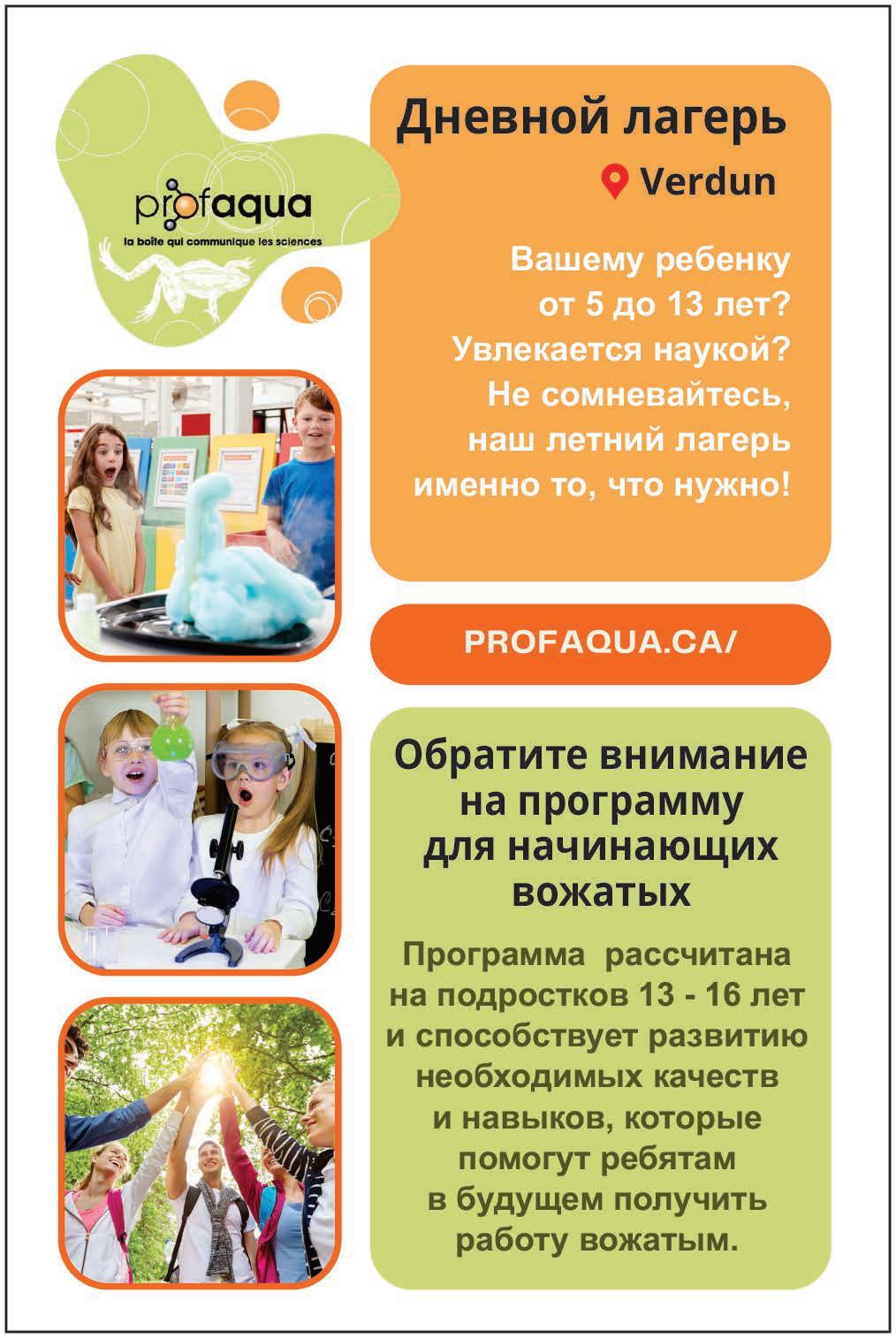 profaqua
la boîte qui communique les sciences

Дневной лагерь
Verdun

Вашему ребенку от 5 до 13 лет? Увлекается наукой? Не сомневайтесь, наш летний лагерь именно то, что нужно!

PROFAQUA.CA/

Обратите внимание на программу для начинающих вожатых

Программа рассчитана на подростков 13 - 16 лет и способствует развитию необходимых качеств и навыков, которые помогут ребятам в будущем получить работу вожатым.